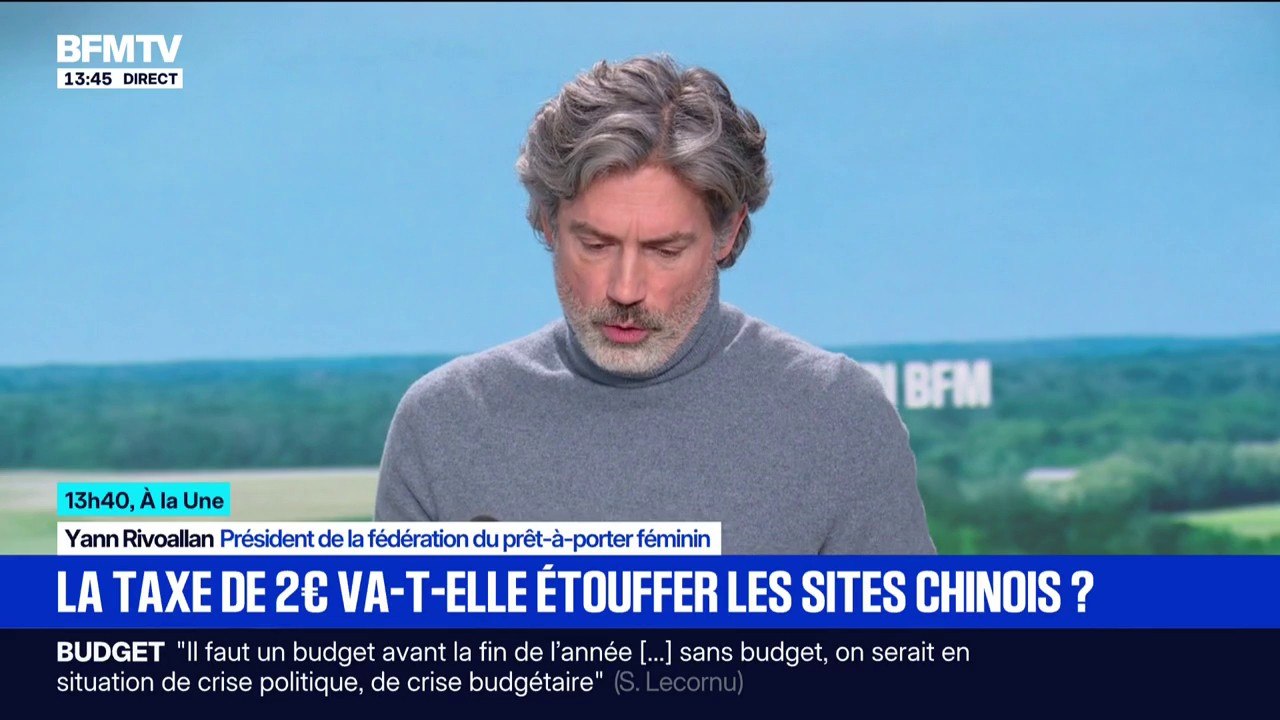 BFMTV
13:45 DIRECT

BFM

13h40, À la Une
Yann Rivoallan Président de la fédération du prêt-à-porter féminin

LA TAXE DE 2€ VA-T-ELLE ÉTOUFFER LES SITES CHINOIS ?

BUDGET "Il faut un budget avant la fin de l'année [...] sans budget, on serait en situation de crise politique, de crise budgétaire" (S. Lecornu)